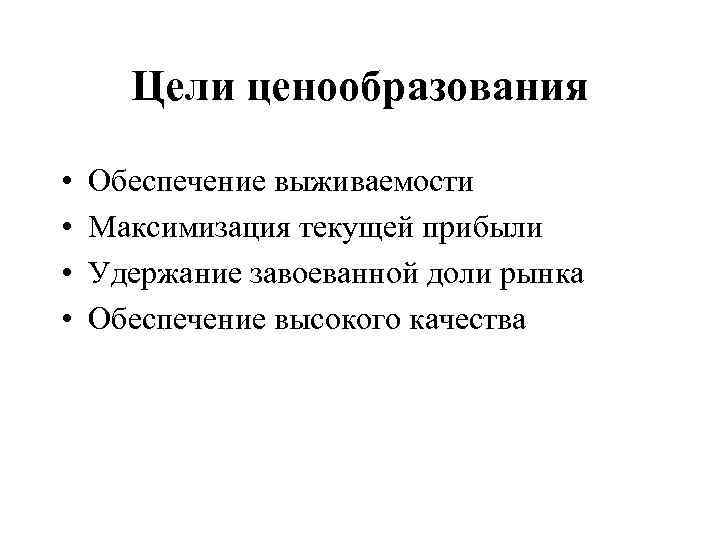 Цели ценообразования

• Обеспечение выживаемости
• Максимизация текущей прибыли
• Удержание завоеванной доли рынка
• Обеспечение высокого качества